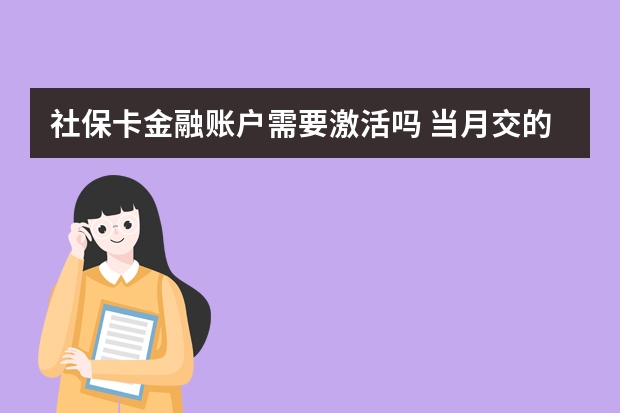 社保卡金融账户需要激活吗 当月交的